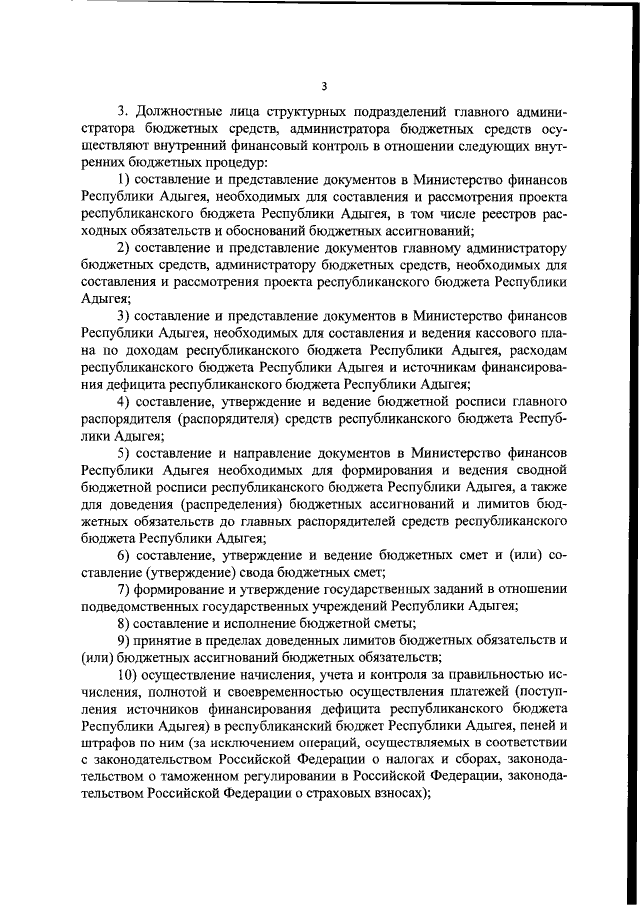 3

3. Должностные лица структурных подразделений главного администратора бюджетных средств, администратора бюджетных средств осуществляют внутренний финансовый контроль в отношении следующих внутренних бюджетных процедур:

1) составление и представление документов в Министерство финансов Республики Адыгея, необходимых для составления и рассмотрения проекта республиканского бюджета Республики Адыгея, в том числе реестров расходных обязательств и обоснований бюджетных ассигнований;

2) составление и представление документов главному администратору бюджетных средств, администратору бюджетных средств, необходимых для составления и рассмотрения проекта республиканского бюджета Республики Адыгея;

3) составление и представление документов в Министерство финансов Республики Адыгея, необходимых для составления и ведения кассового плана по доходам республиканского бюджета Республики Адыгея, расходам республиканского бюджета Республики Адыгея и источникам финансирования дефицита республиканского бюджета Республики Адыгея;

4) составление, утверждение и ведение бюджетной росписи главного распорядителя (распорядителя) средств республиканского бюджета Республики Адыгея;

5) составление и направление документов в Министерство финансов Республики Адыгея необходимых для формирования и ведения сводной бюджетной росписи республиканского бюджета Республики Адыгея, а также для доведения (распределения) бюджетных ассигнований и лимитов бюджетных обязательств до главных распорядителей средств республиканского бюджета Республики Адыгея;

6) составление, утверждение и ведение бюджетных смет и (или) составление (утверждение) свода бюджетных смет;

7) формирование и утверждение государственных заданий в отношении подведомственных государственных учреждений Республики Адыгея;

8) составление и исполнение бюджетной сметы;

9) принятие в пределах доведенных лимитов бюджетных обязательств и (или) бюджетных ассигнований бюджетных обязательств;

10) осуществление начисления, учета и контроля за правильностью исчисления, полнотой и своевременностью осуществления платежей (поступления источников финансирования дефицита республиканского бюджета Республики Адыгея) в республиканский бюджет Республики Адыгея, пеней и штрафов по ним (за исключением операций, осуществляемых в соответствии с законодательством Российской Федерации о налогах и сборах, законодательством о таможенном регулировании в Российской Федерации, законодательством Российской Федерации о страховых взносах);